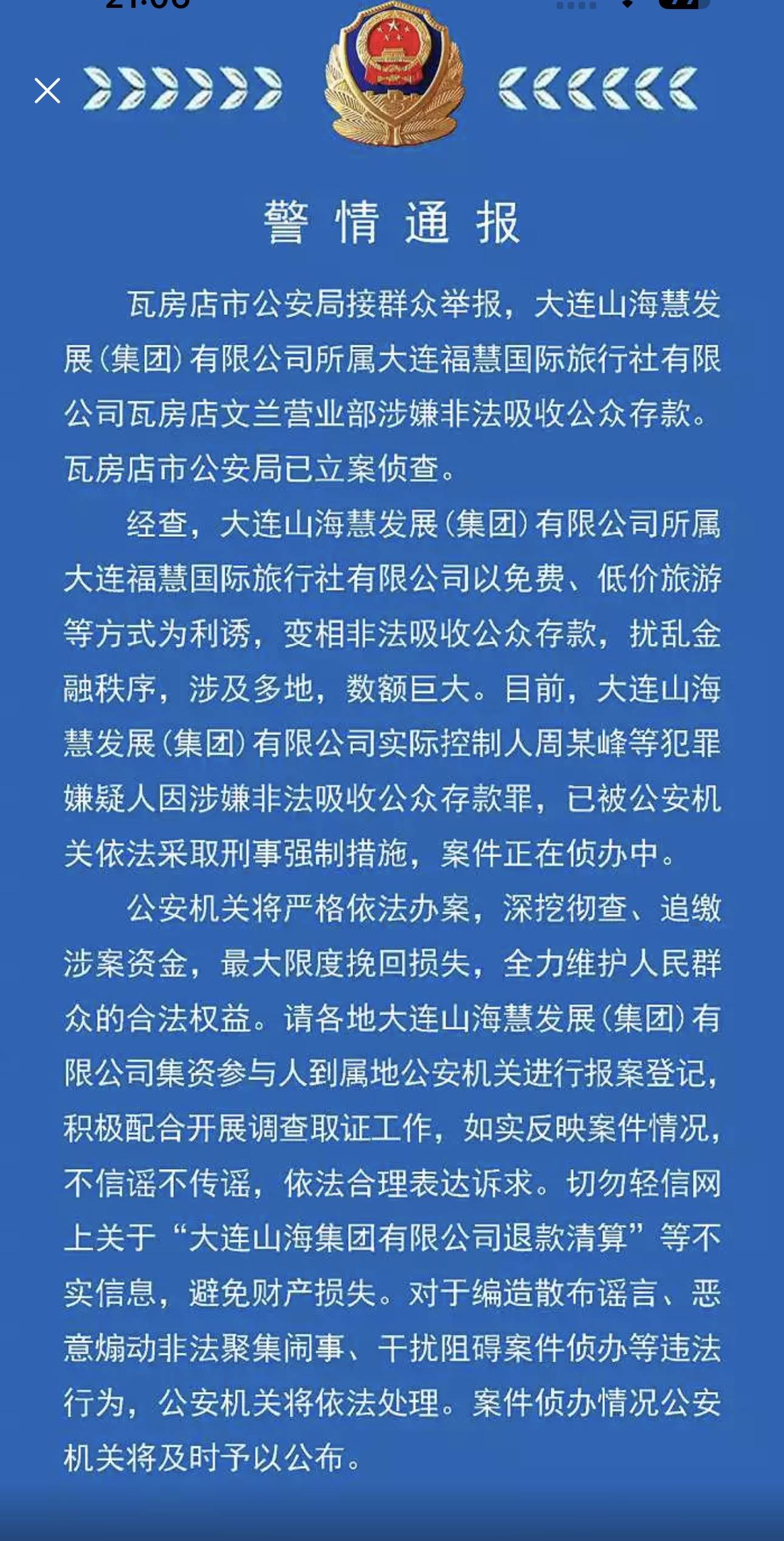 警情通报

瓦房店市公安局接群众举报，大连山海慧发展（集团）有限公司所属大连福慧国际旅行社有限公司瓦房店文兰营业部涉嫌非法吸收公众存款。瓦房店市公安局已立案侦查。

经查，大连山海慧发展（集团）有限公司所属大连福慧国际旅行社有限公司以免费、低价旅游等方式为利诱，变相非法吸收公众存款，扰乱金融秩序，涉及多地，数额巨大。目前，大连山海慧发展（集团）有限公司实际控制人周某峰等犯罪嫌疑人因涉嫌非法吸收公众存款罪，已被公安机关依法采取刑事强制措施，案件正在侦办中。

公安机关将严格依法办案，深挖彻查、追缴涉案资金，最大限度挽回损失，全力维护人民群众的合法权益。请各地大连山海慧发展（集团）有限公司集资参与人到属地公安机关进行报案登记，积极配合开展调查取证工作，如实反映案件情况，不信谣不传谣，依法合理表达诉求。切勿轻信网上关于“大连山海集团有限公司退款清算”等不实信息，避免财产损失。对于编造散布谣言、恶意煽动非法聚集闹事、干扰阻碍案件侦办等违法行为，公安机关将依法处理。案件侦办情况公安机关将及时予以公布。